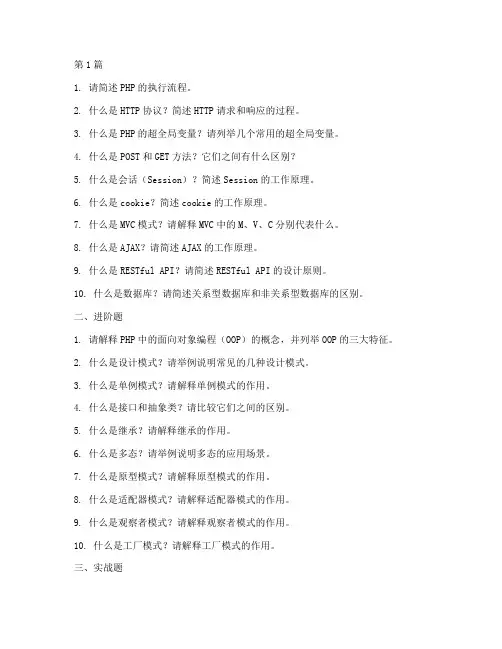 第 1 篇

1. 请简述 PHP 的执行流程。

2. 什么是 HTTP 协议？简述 HTTP 请求和响应的过程。

3. 什么是 PHP 的超全局变量？请列举几个常用的超全局变量。

4. 什么是 POST 和 GET 方法？它们之间有什么区别？

5. 什么是会话（Session）？简述 Session 的工作原理。

6. 什么是 cookie？简述 cookie 的工作原理。

7. 什么是 MVC 模式？请解释 MVC 中的 M、V、C 分别代表什么。

8. 什么是 AJAX？请简述 AJAX 的工作原理。

9. 什么是 RESTful API？请简述 RESTful API 的设计原则。

10. 什么是数据库？请简述关系型数据库和非关系型数据库的区别。

二、进阶题

1. 请解释 PHP 中的面向对象编程（OOP）的概念，并列举 OOP 的三大特征。

2. 什么是设计模式？请举例说明常见的几种设计模式。

3. 什么是单例模式？请解释单例模式的作用。

4. 什么是接口和抽象类？请比较它们之间的区别。

5. 什么是继承？请解释继承的作用。

6. 什么是多态？请举例说明多态的应用场景。

7. 什么是原型模式？请解释原型模式的作用。

8. 什么是适配器模式？请解释适配器模式的作用。

9. 什么是观察者模式？请解释观察者模式的作用。

10. 什么是工厂模式？请解释工厂模式的作用。

三、实战题